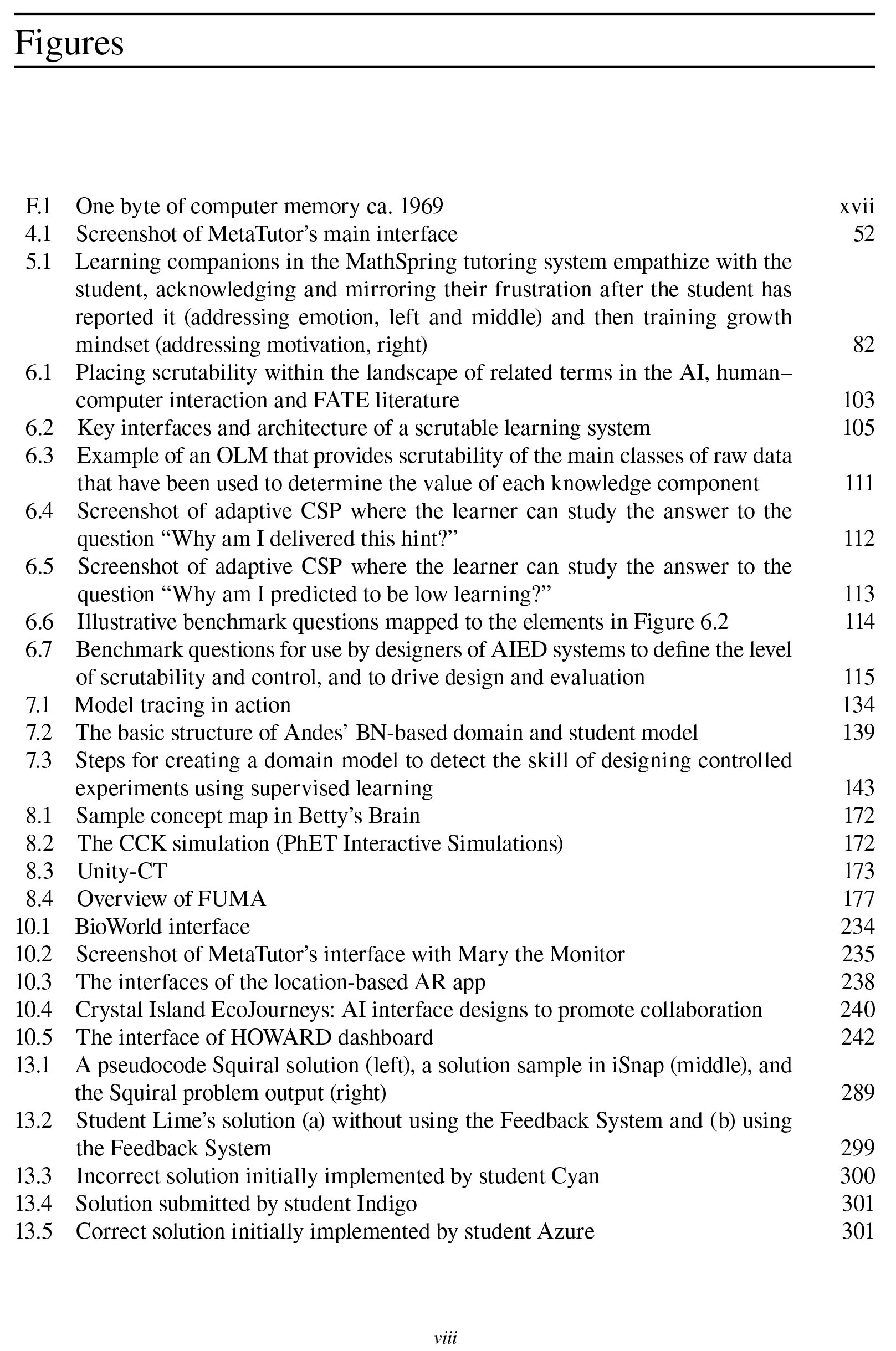 Figures

F.1 One byte of computer memory ca. 1969 xvii
4.1 Screenshot of MetaTutor's main interface 52
5.1 Learning companions in the MathSpring tutoring system empathize with the student, acknowledging and mirroring their frustration after the student has reported it (addressing emotion, left and middle) and then training growth mindset (addressing motivation, right) 82
6.1 Placing scrutability within the landscape of related terms in the AI, human–computer interaction and FATE literature 103
6.2 Key interfaces and architecture of a scrutable learning system 105
6.3 Example of an OLM that provides scrutability of the main classes of raw data that have been used to determine the value of each knowledge component 111
6.4 Screenshot of adaptive CSP where the learner can study the answer to the question "Why am I delivered this hint?" 112
6.5 Screenshot of adaptive CSP where the learner can study the answer to the question "Why am I predicted to be low learning?" 113
6.6 Illustrative benchmark questions mapped to the elements in Figure 6.2 114
6.7 Benchmark questions for use by designers of AIED systems to define the level of scrutability and control, and to drive design and evaluation 115
7.1 Model tracing in action 134
7.2 The basic structure of Andes' BN-based domain and student model 139
7.3 Steps for creating a domain model to detect the skill of designing controlled experiments using supervised learning 143
8.1 Sample concept map in Betty's Brain 172
8.2 The CCK simulation (PhET Interactive Simulations) 172
8.3 Unity-CT 173
8.4 Overview of FUMA 177
10.1 BioWorld interface 234
10.2 Screenshot of MetaTutor's interface with Mary the Monitor 235
10.3 The interfaces of the location-based AR app 238
10.4 Crystal Island EcoJourneys: AI interface designs to promote collaboration 240
10.5 The interface of HOWARD dashboard 242
13.1 A pseudocode Squiral solution (left), a solution sample in iSnap (middle), and the Squiral problem output (right) 289
13.2 Student Lime's solution (a) without using the Feedback System and (b) using the Feedback System 299
13.3 Incorrect solution initially implemented by student Cyan 300
13.4 Solution submitted by student Indigo 301
13.5 Correct solution initially implemented by student Azure 301

viii